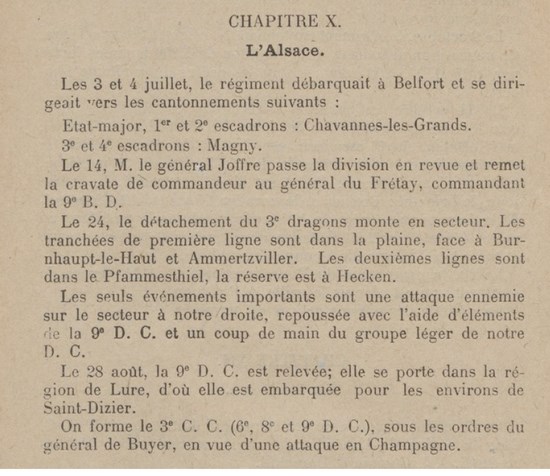 CHAPITRE X.

L'Alsace.

Les 3 et 4 juillet, le régiment débarquait à Belfort et se dirigeait vers les cantonnements suivants :

Etat-major, 1$^{er}$ et 2$^{e}$ escadrons : Chavannes-les-Grands.

3$^{e}$ et 4$^{e}$ escadrons : Magny.

Le 14, M. le général Joffre passe la division en revue et remet la cravate de commandeur au général du Frétay, commandant la 9$^{e}$ B. D.

Le 24, le détachement du 3$^{e}$ dragons monte en secteur. Les tranchées de première ligne sont dans la plaine, face à Burnhaupt-le-Haut et Ammertzviller. Les deuxièmes lignes sont dans le Pfammesthiel, la réserve est à Hecken.

Les seuls événements importants sont une attaque ennemie sur le secteur à notre droite, repoussée avec l'aide d'éléments de la 9$^{e}$ D. C. et un coup de main du groupe léger de notre D. C.

Le 28 août, la 9$^{e}$ D. C. est relevée; elle se porte dans la région de Lure, d'où elle est embarquée pour les environs de Saint-Dizier.

On forme le 3$^{e}$ C. C. (6$^{e}$, 8$^{e}$ et 9$^{e}$ D. C.), sous les ordres du général de Buyer, en vue d'une attaque en Champagne.